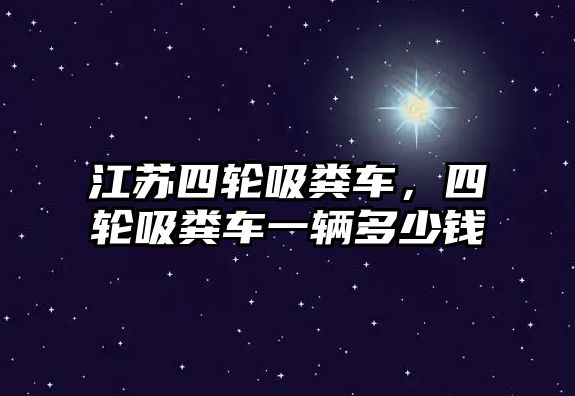 江苏四轮吸粪车，四轮吸粪车一辆多少钱